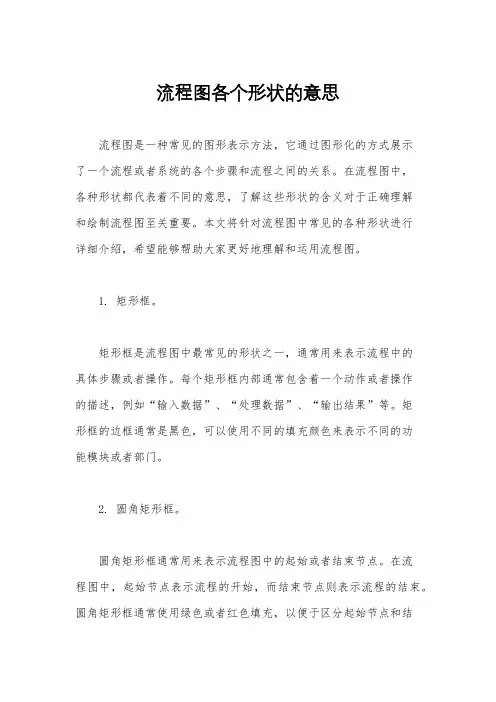 流程图各个形状的意思

流程图是一种常见的图形表示方法，它通过图形化的方式展示了一个流程或者系统的各个步骤和流程之间的关系。在流程图中，各种形状都代表着不同的意思，了解这些形状的含义对于正确理解和绘制流程图至关重要。本文将针对流程图中常见的各种形状进行详细介绍，希望能够帮助大家更好地理解和运用流程图。

1. 矩形框。

矩形框是流程图中最常见的形状之一，通常用来表示流程中的具体步骤或者操作。每个矩形框内部通常包含着一个动作或者操作的描述，例如“输入数据”、“处理数据”、“输出结果”等。矩形框的边框通常是黑色，可以使用不同的填充颜色来表示不同的功能模块或者部门。

2. 圆角矩形框。

圆角矩形框通常用来表示流程图中的起始或者结束节点。在流程图中，起始节点表示流程的开始，而结束节点则表示流程的结束。圆角矩形框通常使用绿色或者红色填充，以便于区分起始节点和结